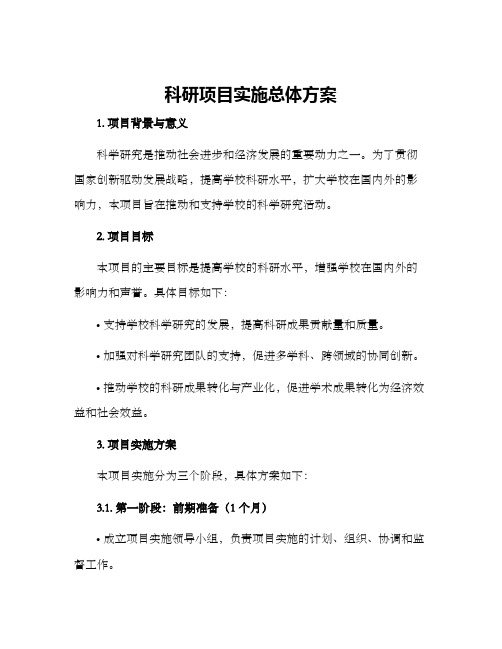 科研项目实施总体方案

1. 项目背景与意义

科学研究是推动社会进步和经济发展的重要动力之一。为了贯彻国家创新驱动发展战略，提高学校科研水平，扩大学校在国内外的影响力，本项目旨在推动和支持学校的科学研究活动。

2. 项目目标

本项目的主要目标是提高学校的科研水平，增强学校在国内外的影响力和声誉。具体目标如下：

• 支持学校科学研究的发展，提高科研成果贡献量和质量。

• 加强对科学研究团队的支持，促进多学科、跨领域的协同创新。

• 推动学校的科研成果转化与产业化，促进学术成果转化为经济效益和社会效益。

3. 项目实施方案

本项目实施分为三个阶段，具体方案如下：

3.1. 第一阶段：前期准备（1 个月）

• 成立项目实施领导小组，负责项目实施的计划、组织、协调和监督工作。